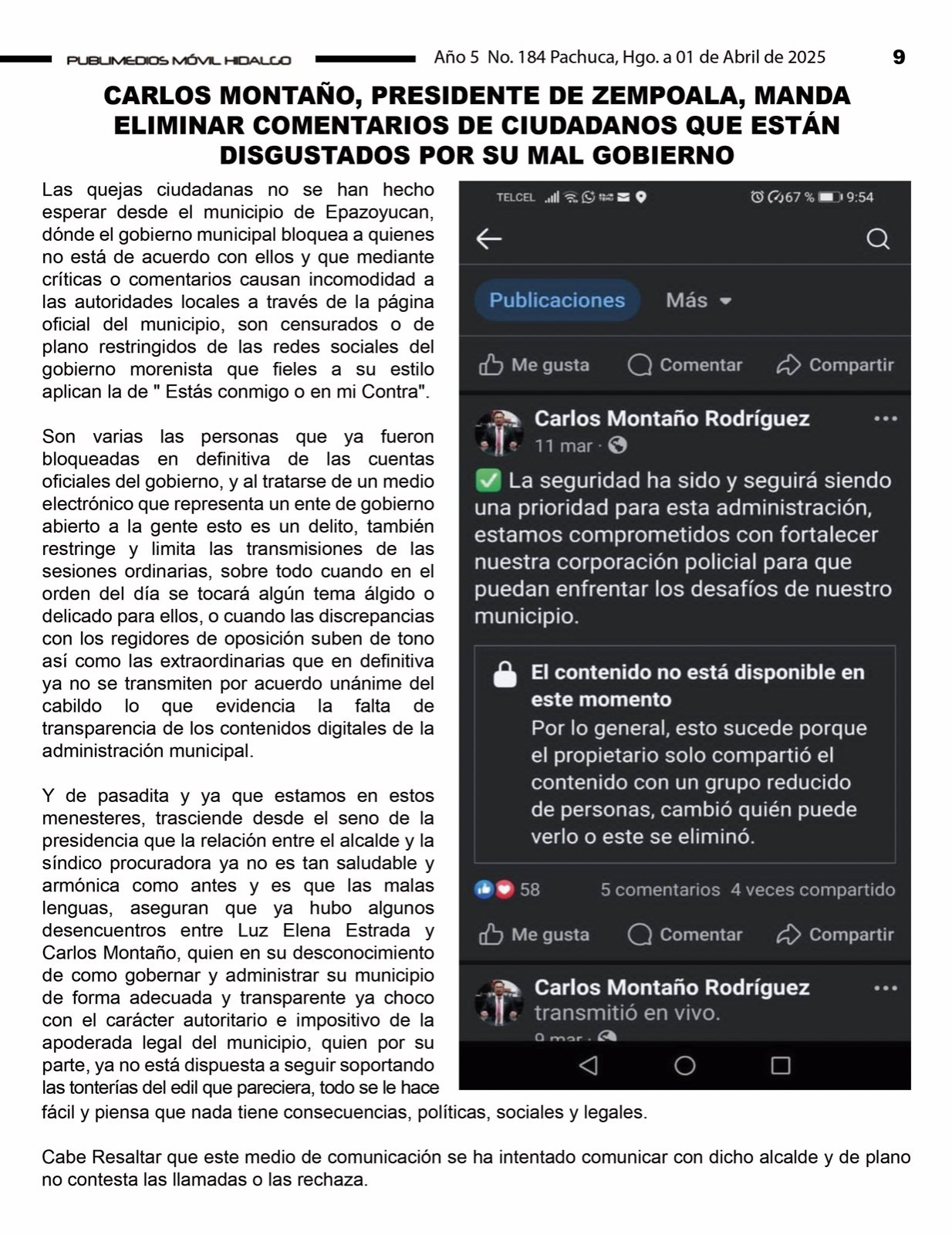 PUBLIMEDIOS MÓVIL HIDALGO Año 5 No. 184 Pachuca, Hgo. a 01 de Abril de 2025 9

CARLOS MONTAÑO, PRESIDENTE DE ZEMPOALA, MANDA ELIMINAR COMENTARIOS DE CIUDADANOS QUE ESTÁN DISGUSTADOS POR SU MAL GOBIERNO

Las quejas ciudadanas no se han hecho esperar desde el municipio de Epazoyucan, dónde el gobierno municipal bloquea a quienes no está de acuerdo con ellos y que mediante críticas o comentarios causan incomodidad a las autoridades locales a través de la página oficial del municipio, son censurados o de plano restringidos de las redes sociales del gobierno morenista que fieles a su estilo aplican la de " Estás conmigo o en mi Contra".

Son varias las personas que ya fueron bloqueadas en definitiva de las cuentas oficiales del gobierno, y al tratarse de un medio electrónico que representa un ente de gobierno abierto a la gente esto es un delito, también restringe y limita las transmisiones de las sesiones ordinarias, sobre todo cuando en el orden del día se tocará algún tema álgido o delicado para ellos, o cuando las discrepancias con los regidores de oposición suben de tono así como las extraordinarias que en definitiva ya no se transmiten por acuerdo unánime del cabildo lo que evidencia la falta de transparencia de los contenidos digitales de la administración municipal.

Y de pasadita y ya que estamos en estos menesteres, trasciende desde el seno de la presidencia que la relación entre el alcalde y la síndico procuradora ya no es tan saludable y armónica como antes y es que las malas lenguas, aseguran que ya hubo algunos desencuentros entre Luz Elena Estrada y Carlos Montaño, quien en su desconocimiento de como gobernar y administrar su municipio de forma adecuada y transparente ya choco con el carácter autoritario e impositivo de la apoderada legal del municipio, quien por su parte, ya no está dispuesta a seguir soportando las tonterías del edil que pareciera, todo se le hace fácil y piensa que nada tiene consecuencias, políticas, sociales y legales.

Cabe Resaltar que este medio de comunicación se ha intentado comunicar con dicho alcalde y de plano no contesta las llamadas o las rechaza.

TELCEL 67 % 9:54
Publicaciones Más
Me gusta Comentar Compartir
Carlos Montaño Rodríguez
11 mar ·
✅ La seguridad ha sido y seguirá siendo una prioridad para esta administración, estamos comprometidos con fortalecer nuestra corporación policial para que puedan enfrentar los desafíos de nuestro municipio.
El contenido no está disponible en este momento
Por lo general, esto sucede porque el propietario solo compartió el contenido con un grupo reducido de personas, cambió quién puede verlo o este se eliminó.
58 5 comentarios 4 veces compartido
Me gusta Comentar Compartir
Carlos Montaño Rodríguez transmitió en vivo.
9 mar ·